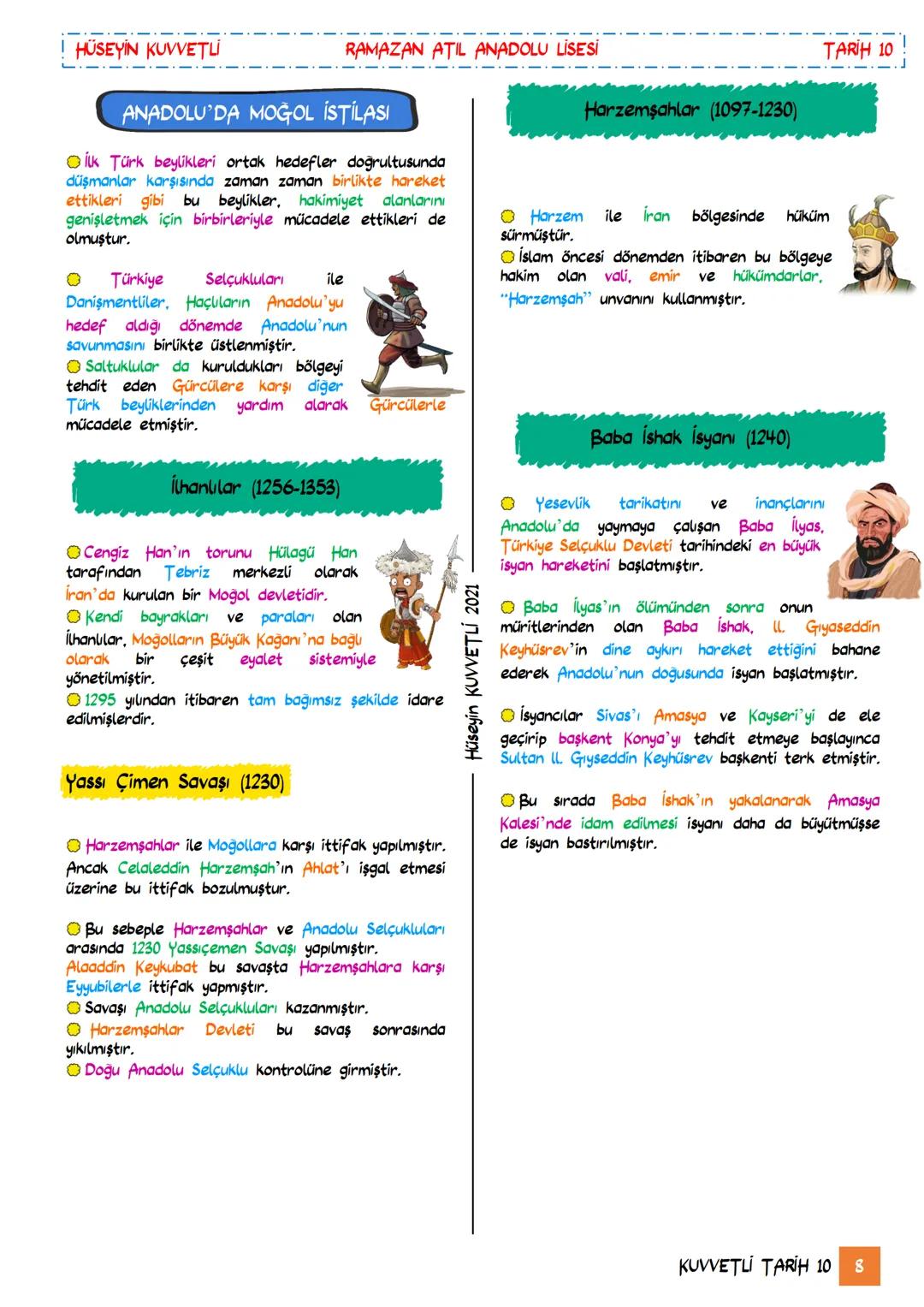 HÜSEYİN KUVVETLİ RAMAZAN ATIL ANADOLU LİSESİ TARİH 10

ANADOLU'DA MOĞOL İSTİLASI

İlk Türk beylikleri ortak hedefler doğrultusunda düşmanlar karşısında zaman zaman birlikte hareket ettikleri gibi bu beylikler, hakimiyet alanlarını genişletmek için birbirleriyle mücadele ettikleri de olmuştur.

Türkiye Selçukluları ile Danişmentliler, Haçlıların Anadolu'yu hedef aldığı dönemde Anadolu'nun savunmasını birlikte üstlenmiştir.

Saltuklular da kuruldukları bölgeyi tehdit eden Gürcülere karşı diğer Türk beyliklerinden yardım alarak Gürcülerle mücadele etmiştir.

İlhanlılar (1256-1353)

Cengiz Han'ın torunu Hülagü Han tarafından Tebriz merkezli olarak İran'da kurulan bir Moğol devletidir.

Kendi bayrakları ve paraları olan İlhanlılar, Moğolların Büyük Kağanı'na bağlı olarak bir çeşit eyalet sistemiyle yönetilmiştir.

1295 yılından itibaren tam bağımsız şekilde idare edilmişlerdir.

Yassı Çimen Savaşı (1230)

Harzemşahlar ile Moğollara karşı ittifak yapılmıştır. Ancak Celaleddin Harzemşah'ın Ahlat'ı işgal etmesi üzerine bu ittifak bozulmuştur.

Bu sebeple Harzemşahlar ve Anadolu Selçukluları arasında 1230 Yassıçemen Savaşı yapılmıştır. Alaaddin Keykubat bu savaşta Harzemşahlara karşı Eyyubilerle ittifak yapmıştır.

Savaşı Anadolu Selçukluları kazanmıştır.

Harzemşahlar Devleti bu savaş sonrasında yıkılmıştır.

Doğu Anadolu Selçuklu kontrolüne girmiştir.

Hüseyin KUVVETLİ 2021

Harzemşahlar (1097-1230)

Harzem ile İran bölgesinde hüküm sürmüştür.

İslam öncesi dönemden itibaren bu bölgeye hakim olan vali, emir ve hükümdarlar, "Harzemşah" unvanını kullanmıştır.

Baba İshak İsyanı (1240)

Yesevlik tarikatını ve inançlarını Anadolu'da yaymaya çalışan Baba İlyas, Türkiye Selçuklu Devleti tarihindeki en büyük isyan hareketini başlatmıştır.

Baba İlyas'ın ölümünden sonra onun müritlerinden olan Baba İshak, II. Gıyaseddin Keyhüsrev'in dine aykırı hareket ettiğini bahane ederek Anadolu'nun doğusunda isyan başlatmıştır.

İsyancılar Sivas'ı Amasya ve Kayseri'yi de ele geçirip başkent Konya'yı tehdit etmeye başlayınca Sultan II. Gıyseddin Keyhüsrev başkenti terk etmiştir.

Bu sırada Baba İshak'ın yakalanarak Amasya Kalesi'nde idam edilmesi isyanı daha da büyütmüşse de isyan bastırılmıştır.

KUVVETLİ TARİH 10 8